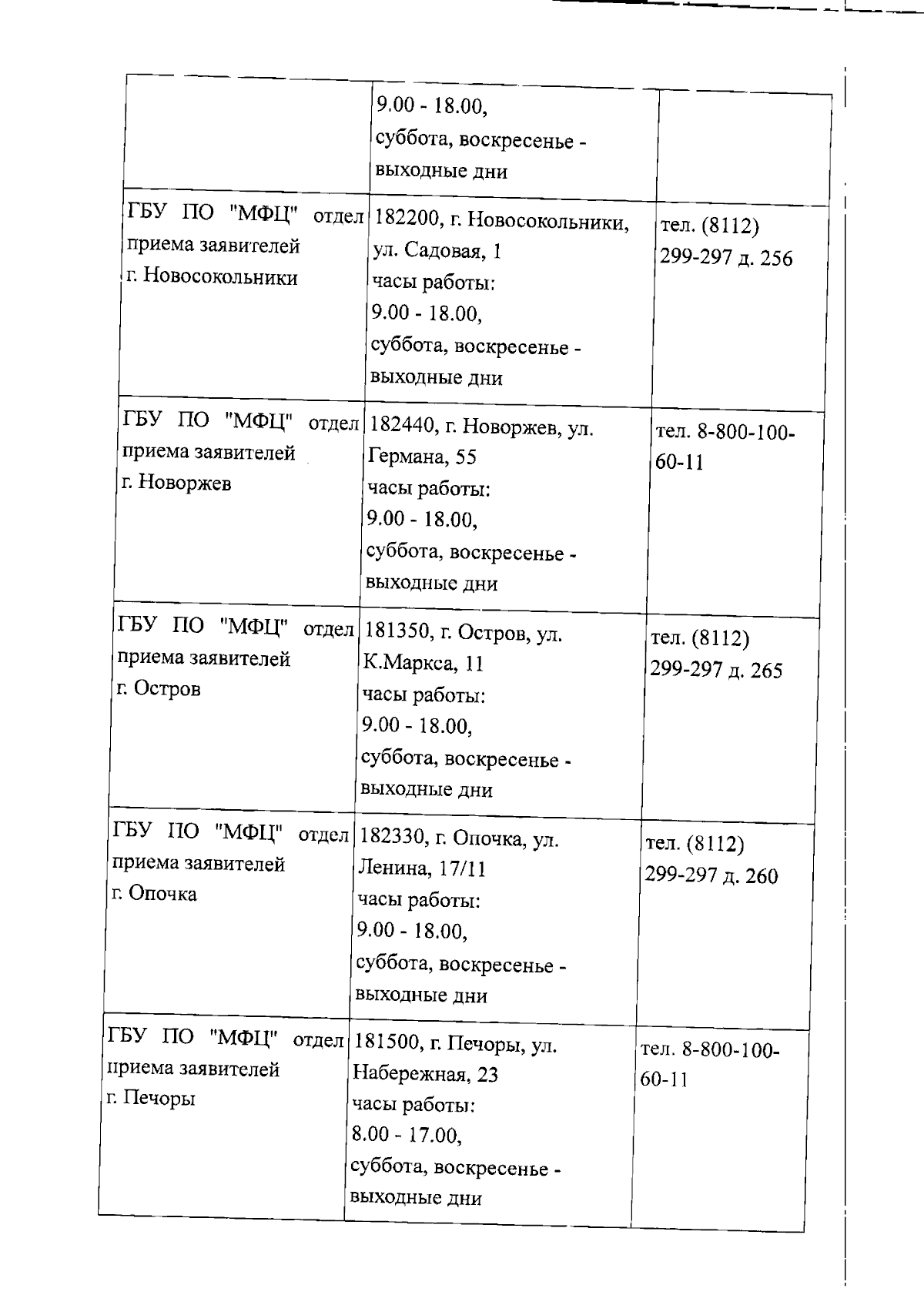 |  |  |  |
|---|---|---|
|  | 9.00 - 18.00, суббота, воскресенье - выходные дни |  |
| ГБУ ПО "МФЦ" отдел приема заявителей г. Новосокольники | 182200, г. Новосокольники, ул. Садовая, 1 часы работы: 9.00 - 18.00, суббота, воскресенье - выходные дни | тел. (8112) 299-297 д. 256 |
| ГБУ ПО "МФЦ" отдел приема заявителей г. Новоржев | 182440, г. Новоржев, ул. Германа, 55 часы работы: 9.00 - 18.00, суббота, воскресенье - выходные дни | тел. 8-800-100-60-11 |
| ГБУ ПО "МФЦ" отдел приема заявителей г. Остров | 181350, г. Остров, ул. К.Маркса, 11 часы работы: 9.00 - 18.00, суббота, воскресенье - выходные дни | тел. (8112) 299-297 д. 265 |
| ГБУ ПО "МФЦ" отдел приема заявителей г. Опочка | 182330, г. Опочка, ул. Ленина, 17/11 часы работы: 9.00 - 18.00, суббота, воскресенье - выходные дни | тел. (8112) 299-297 д. 260 |
| ГБУ ПО "МФЦ" отдел приема заявителей г. Печоры | 181500, г. Печоры, ул. Набережная, 23 часы работы: 8.00 - 17.00, суббота, воскресенье - выходные дни | тел. 8-800-100-60-11 |